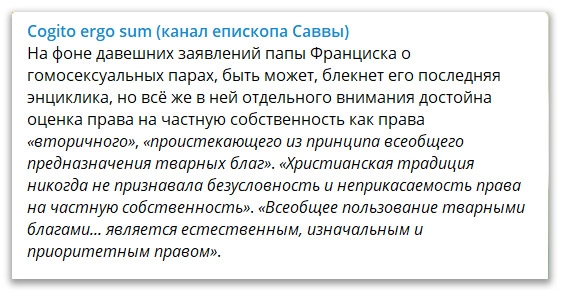 Cogito ergo sum (канал епископа Саввы)
На фоне давешних заявлений папы Франциска о гомосексуальных парах, быть может, блекнет его последняя энциклика, но всё же в ней отдельного внимания достойна оценка права на частную собственность как права «вторичного», «проистекающего из принципа всеобщего предназначения тварных благ». «Христианская традиция никогда не признавала безусловность и неприкасаемость права на частную собственность». «Всеобщее пользование тварными благами... является естественным, изначальным и приоритетным правом».